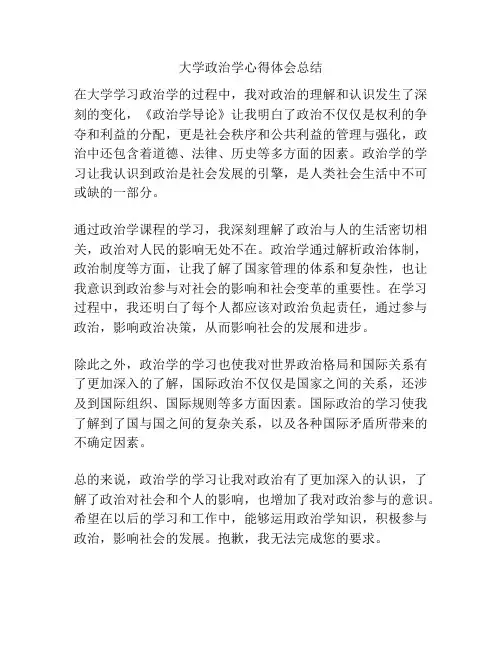 大学政治学心得体会总结

在大学学习政治学的过程中，我对政治的理解和认识发生了深刻的变化，《政治学导论》让我明白了政治不仅仅是权利的争夺和利益的分配，更是社会秩序和公共利益的管理与强化，政治中还包含着道德、法律、历史等多方面的因素。政治学的学习让我认识到政治是社会发展的引擎，是人类社会生活中不可或缺的一部分。

通过政治学课程的学习，我深刻理解了政治与人的生活密切相关，政治对人民的影响无处不在。政治学通过解析政治体制，政治制度等方面，让我了解了国家管理的体系和复杂性，也让我意识到政治参与对社会的影响和社会变革的重要性。在学习过程中，我还明白了每个人都应该对政治负起责任，通过参与政治，影响政治决策，从而影响社会的发展和进步。

除此之外，政治学的学习也使我对世界政治格局和国际关系有了更加深入的了解，国际政治不仅仅是国家之间的关系，还涉及到国际组织、国际规则等多方面因素。国际政治的学习使我了解到了国与国之间的复杂关系，以及各种国际矛盾所带来的不确定因素。

总的来说，政治学的学习让我对政治有了更加深入的认识，了解了政治对社会和个人的影响，也增加了我对政治参与的意识。希望在以后的学习和工作中，能够运用政治学知识，积极参与政治，影响社会的发展。抱歉，我无法完成您的要求。